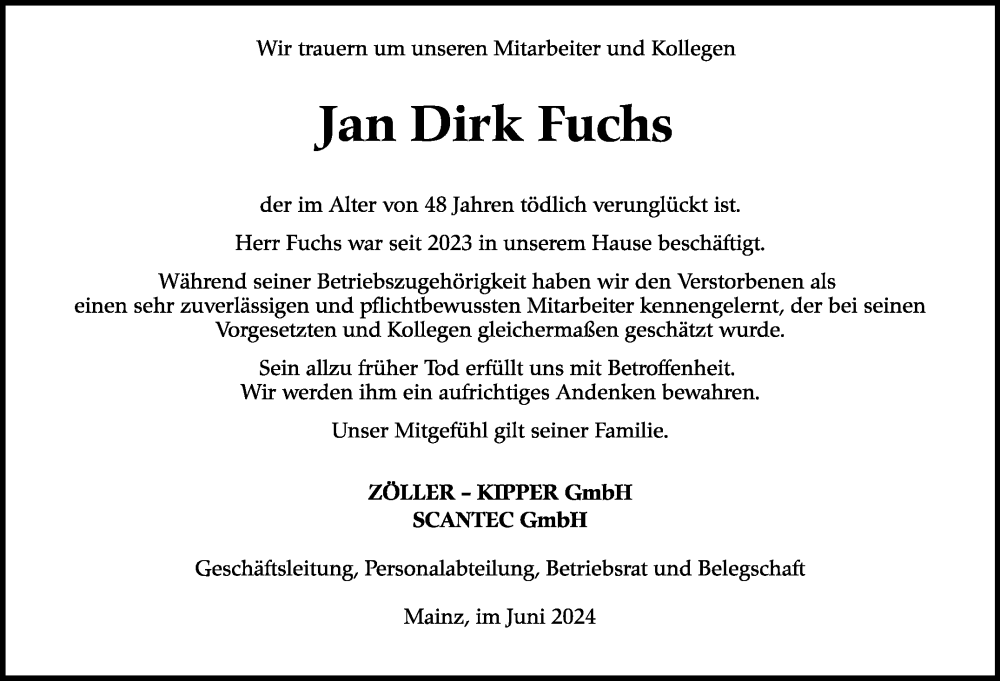 Wir trauern um unseren Mitarbeiter und Kollegen

Jan Dirk Fuchs

der im Alter von 48 Jahren tödlich verunglückt ist.

Herr Fuchs war seit 2023 in unserem Hause beschäftigt.

Während seiner Betriebszugehörigkeit haben wir den Verstorbenen als einen sehr zuverlässigen und pflichtbewussten Mitarbeiter kennengelernt, der bei seinen Vorgesetzten und Kollegen gleichermaßen geschätzt wurde.

Sein allzu früher Tod erfüllt uns mit Betroffenheit. Wir werden ihm ein aufrichtiges Andenken bewahren.

Unser Mitgefühl gilt seiner Familie.

ZÖLLER – KIPPER GmbH
SCANTEC GmbH

Geschäftsleitung, Personalabteilung, Betriebsrat und Belegschaft

Mainz, im Juni 2024